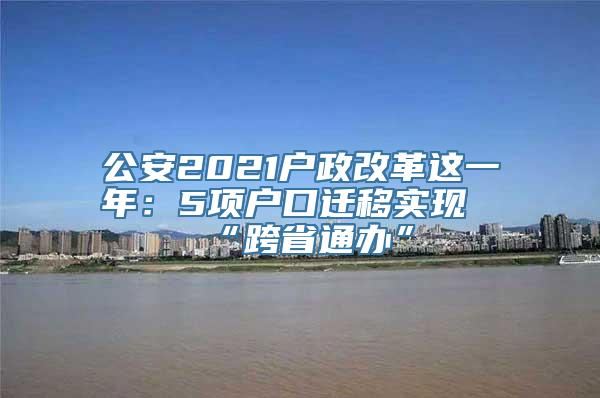 公安2021户政改革这一年：5项户口迁移实现“跨省通办”